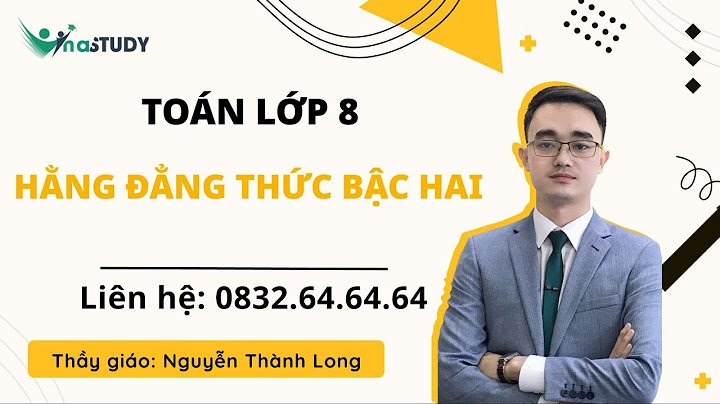 VinaSTUDY

TOÁN LỚP 8

HẰNG ĐẲNG THỨC BẬC HAI

Liên hệ: 0832.64.64.64

Thầy giáo: Nguyễn Thành Long